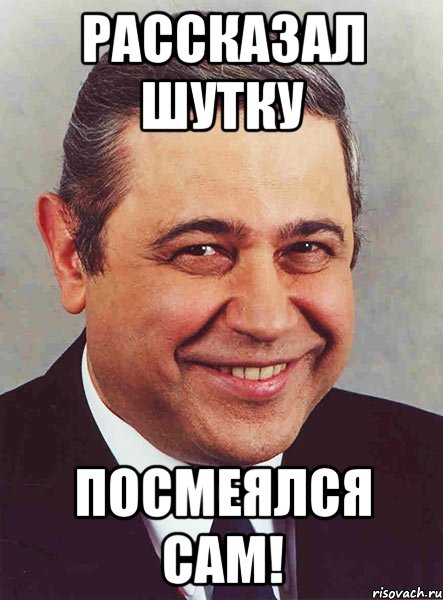 РАССКАЗАЛ ШУТКУ

ПОСМЕЯЛСЯ САМ!

risovach.ru